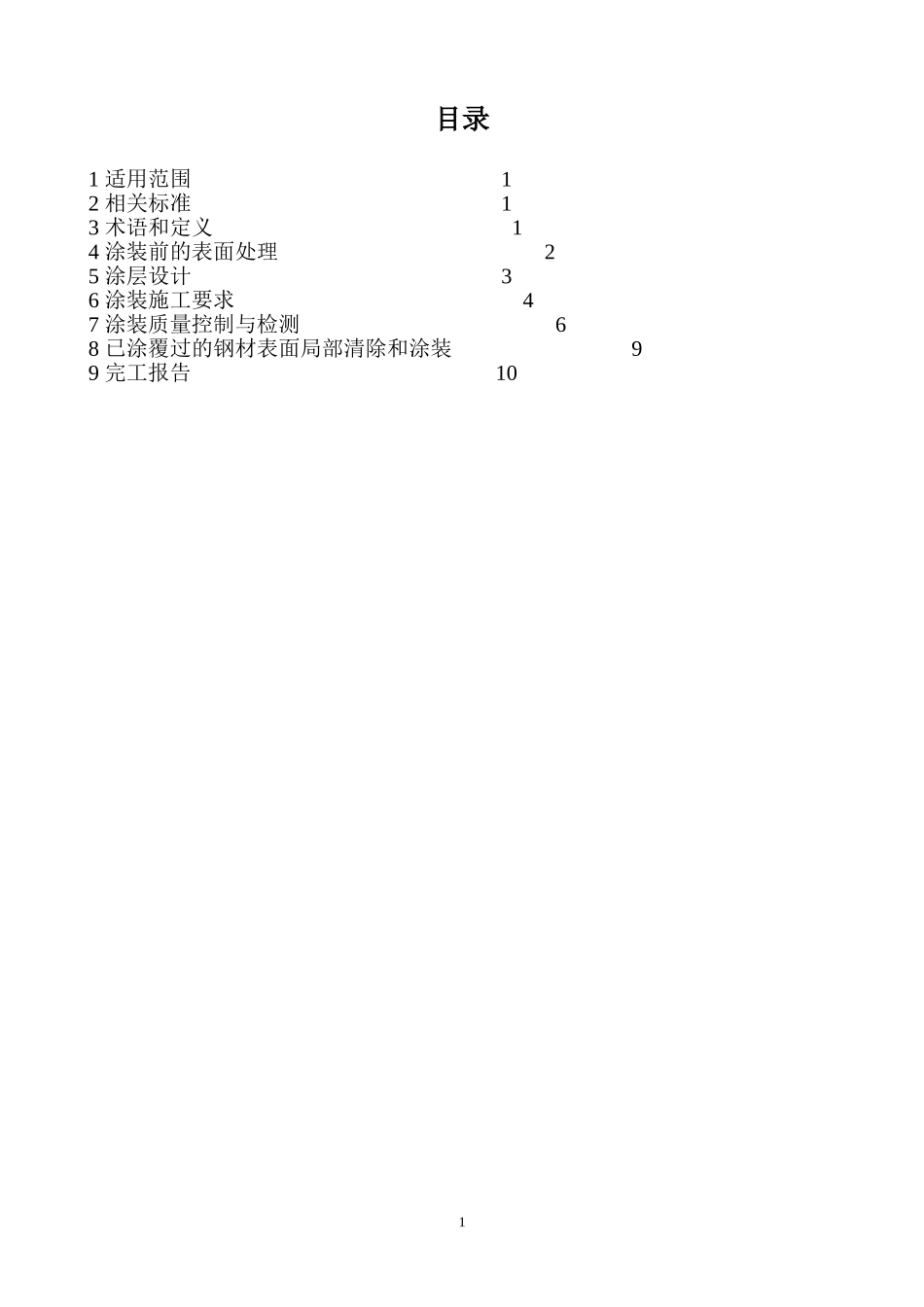 目录

1 适用范围 1
2 相关标准 1
3 术语和定义 1
4 涂装前的表面处理 2
5 涂层设计 3
6 涂装施工要求 4
7 涂装质量控制与检测 6
8 已涂覆过的钢材表面局部清除和涂装 9
9 完工报告 10

1